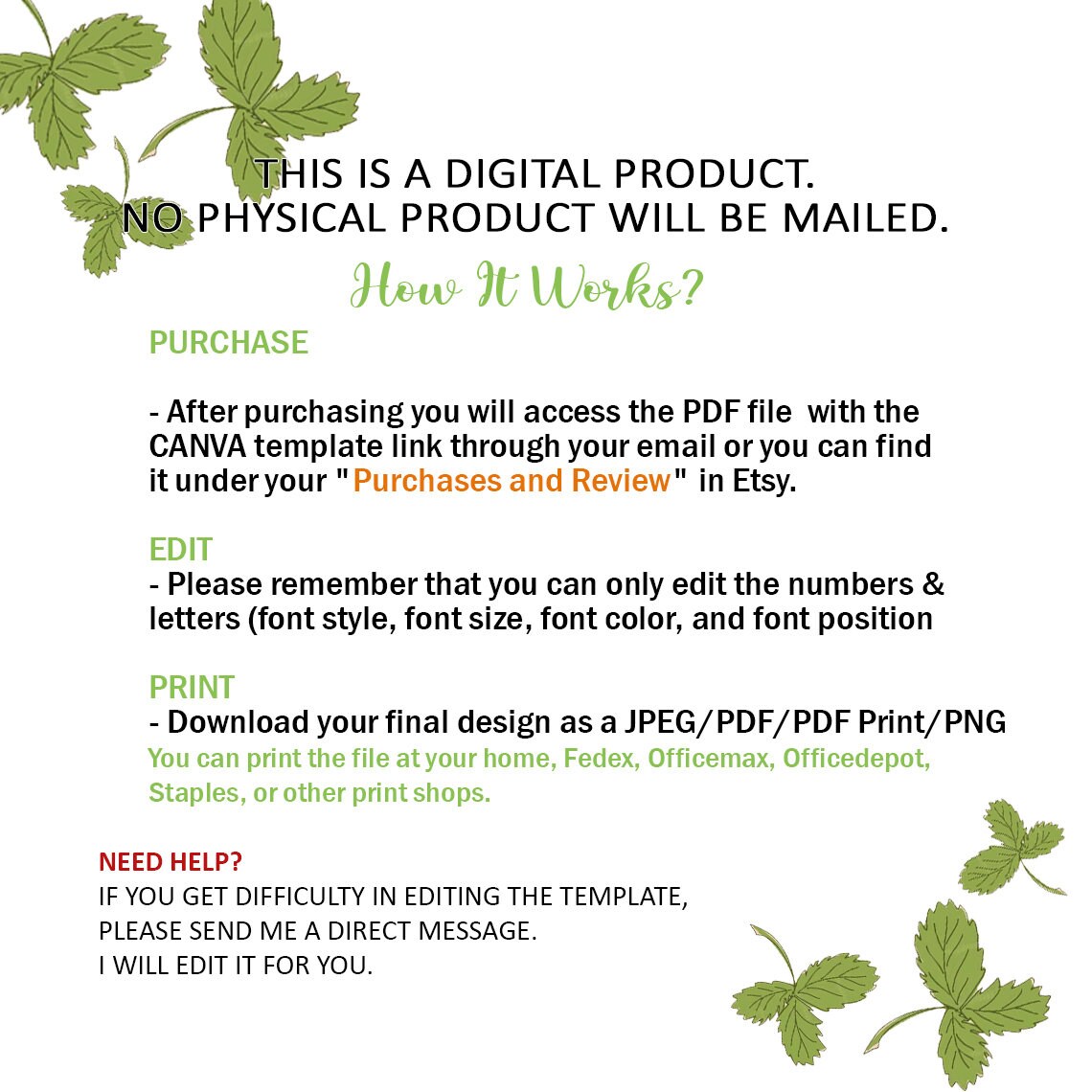 THIS IS A DIGITAL PRODUCT.
NO PHYSICAL PRODUCT WILL BE MAILED.

How It Works?

PURCHASE

- After purchasing you will access the PDF file with the CANVA template link through your email or you can find it under your "Purchases and Review" in Etsy.

EDIT
- Please remember that you can only edit the numbers & letters (font style, font size, font color, and font position

PRINT
- Download your final design as a JPEG/PDF/PDF Print/PNG
You can print the file at your home, Fedex, Officemax, Officedepot, Staples, or other print shops.

NEED HELP?
IF YOU GET DIFFICULTY IN EDITING THE TEMPLATE,
PLEASE SEND ME A DIRECT MESSAGE.
I WILL EDIT IT FOR YOU.